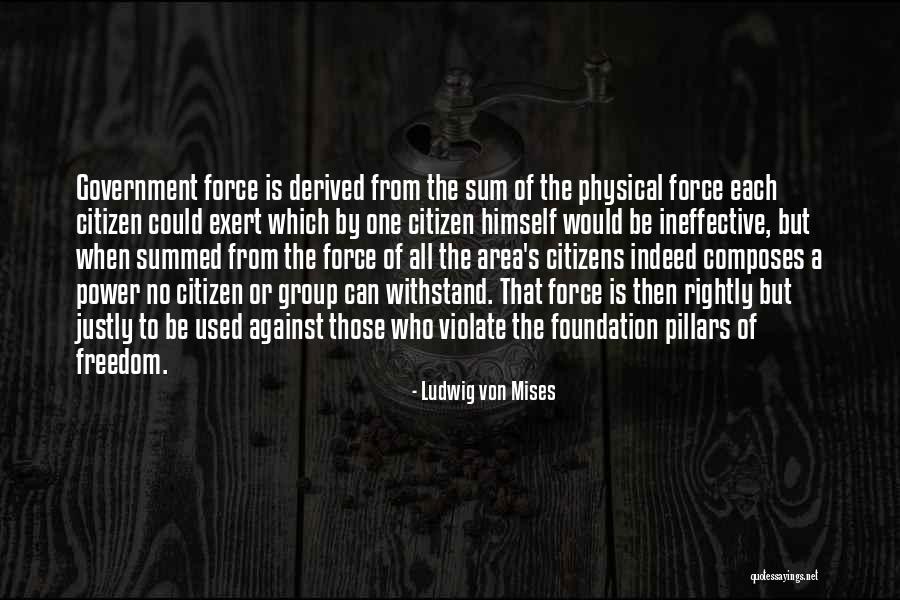 Government force is derived from the sum of the physical force each citizen could exert which by one citizen himself would be ineffective, but when summed from the force of all the area's citizens indeed composes a power no citizen or group can withstand. That force is then rightly but justly to be used against those who violate the foundation pillars of freedom.

- Ludwig von Mises

quotessayings.net